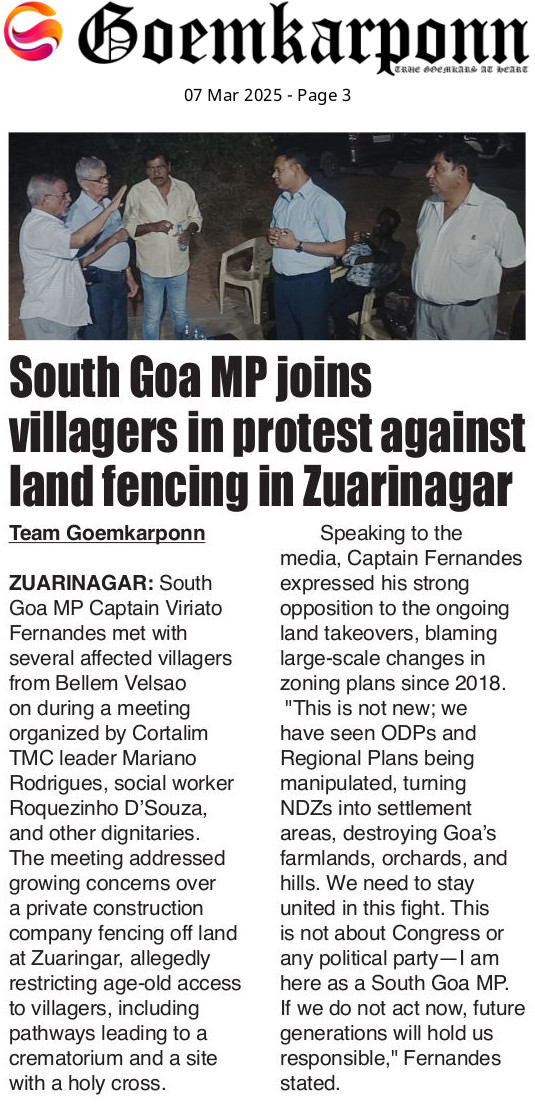 Goemkarponn

TRUE GOEMKARS AT HEART

07 Mar 2025 - Page 3

South Goa MP joins villagers in protest against land fencing in Zuarinagar

Team Goemkarponn

ZUARINAGAR: South Goa MP Captain Viriato Fernandes met with several affected villagers from Bellem Velsao on during a meeting organized by Cortalim TMC leader Mariano Rodrigues, social worker Roquezinho D'Souza, and other dignitaries. The meeting addressed growing concerns over a private construction company fencing off land at Zuaringar, allegedly restricting age-old access to villagers, including pathways leading to a crematorium and a site with a holy cross.

Speaking to the media, Captain Fernandes expressed his strong opposition to the ongoing land takeovers, blaming large-scale changes in zoning plans since 2018. "This is not new; we have seen ODPs and Regional Plans being manipulated, turning NDZs into settlement areas, destroying Goa's farmlands, orchards, and hills. We need to stay united in this fight. This is not about Congress or any political party—I am here as a South Goa MP. If we do not act now, future generations will hold us responsible," Fernandes stated.